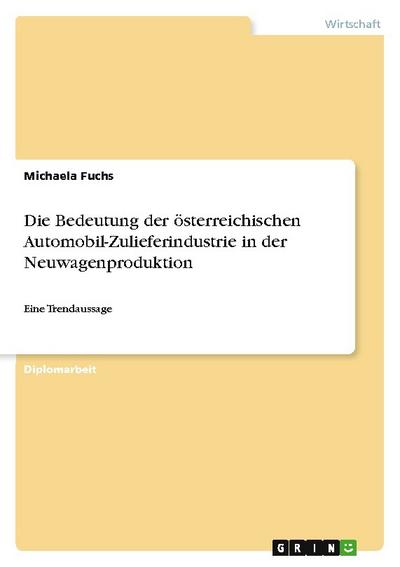 Wirtschaft

Michaela Fuchs

Die Bedeutung der österreichischen Automobil-Zulieferindustrie in der Neuwagenproduktion

Eine Trendaussage

Diplomarbeit

GRIN